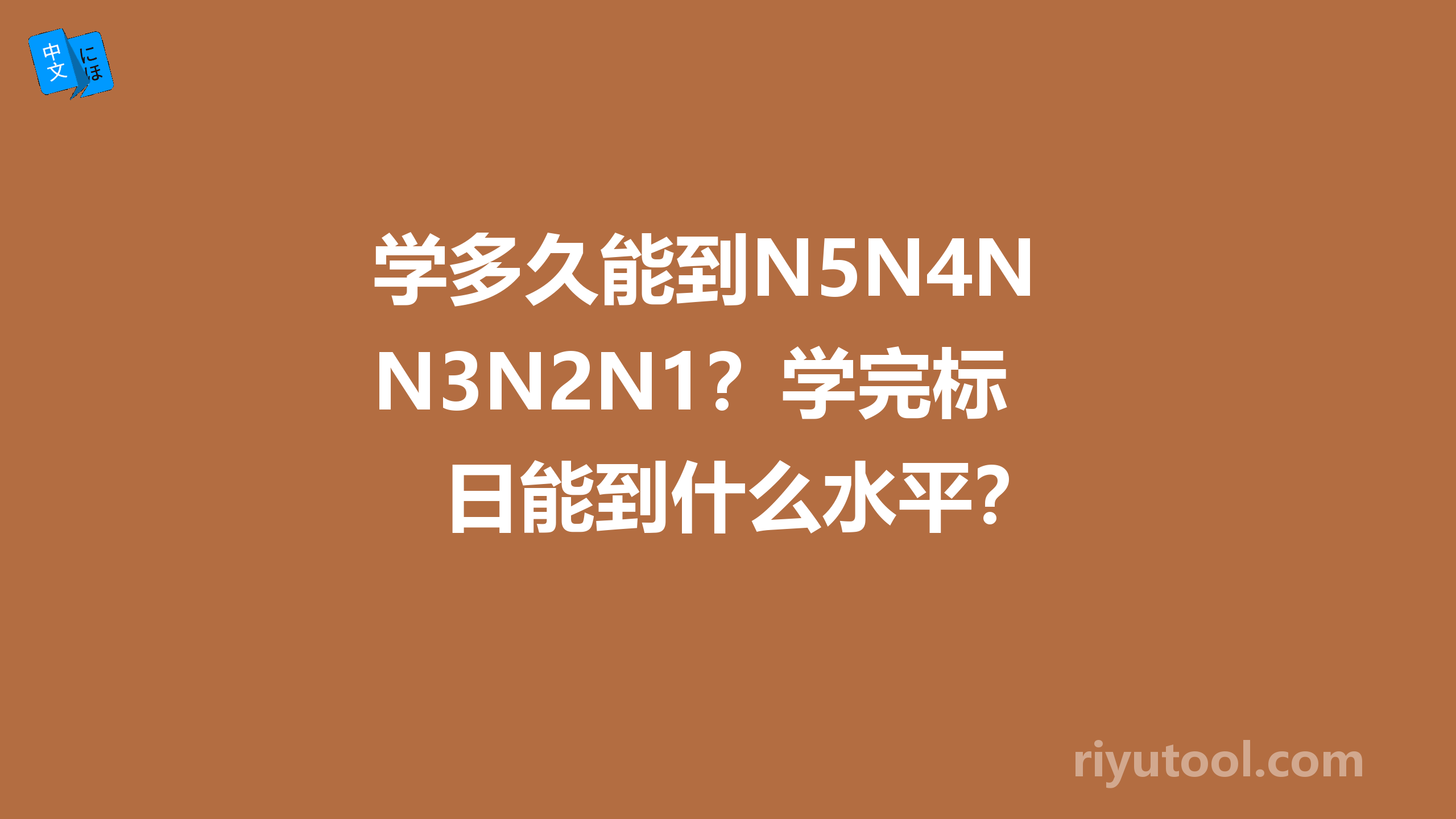 中文 にほ

学多久能到N5N4N N3N2N1？学完标日能到什么水平？

riyutool.com